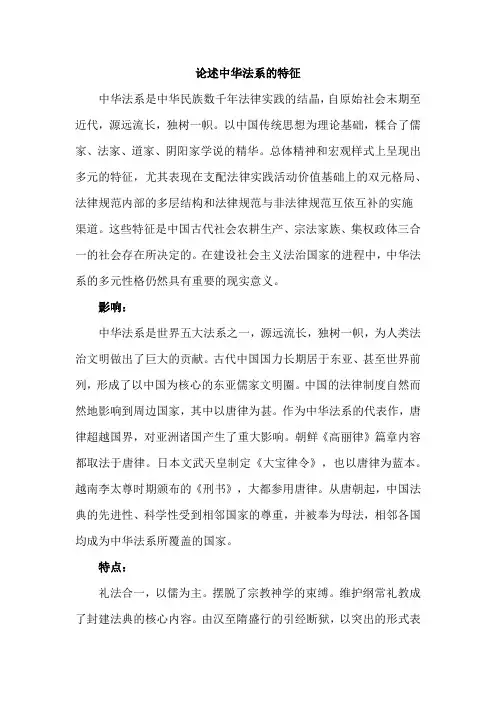 论述中华法系的特征

中华法系是中华民族数千年法律实践的结晶，自原始社会末期至近代，源远流长，独树一帜。以中国传统思想为理论基础，糅合了儒家、法家、道家、阴阳家学说的精华。总体精神和宏观样式上呈现出多元的特征，尤其表现在支配法律实践活动价值基础上的双元格局、法律规范内部的多层结构和法律规范与非法律规范互依互补的实施渠道。这些特征是中国古代社会农耕生产、宗法家族、集权政体三合一的社会存在所决定的。在建设社会主义法治国家的进程中，中华法系的多元性格仍然具有重要的现实意义。

影响：

中华法系是世界五大法系之一，源远流长，独树一帜，为人类法治文明做出了巨大的贡献。古代中国国力长期居于东亚、甚至世界前列，形成了以中国为核心的东亚儒家文明圈。中国的法律制度自然而然地影响到周边国家，其中以唐律为甚。作为中华法系的代表作，唐律超越国界，对亚洲诸国产生了重大影响。朝鲜《高丽律》篇章内容都取法于唐律。日本文武天皇制定《大宝律令》，也以唐律为蓝本。越南李太尊时期颁布的《刑书》，大都参用唐律。从唐朝起，中国法典的先进性、科学性受到相邻国家的尊重，并被奉为母法，相邻各国均成为中华法系所覆盖的国家。

特点：

礼法合一，以儒为主。摆脱了宗教神学的束缚。维护纲常礼教成了封建法典的核心内容。由汉至隋盛行的引经断狱，以突出的形式表